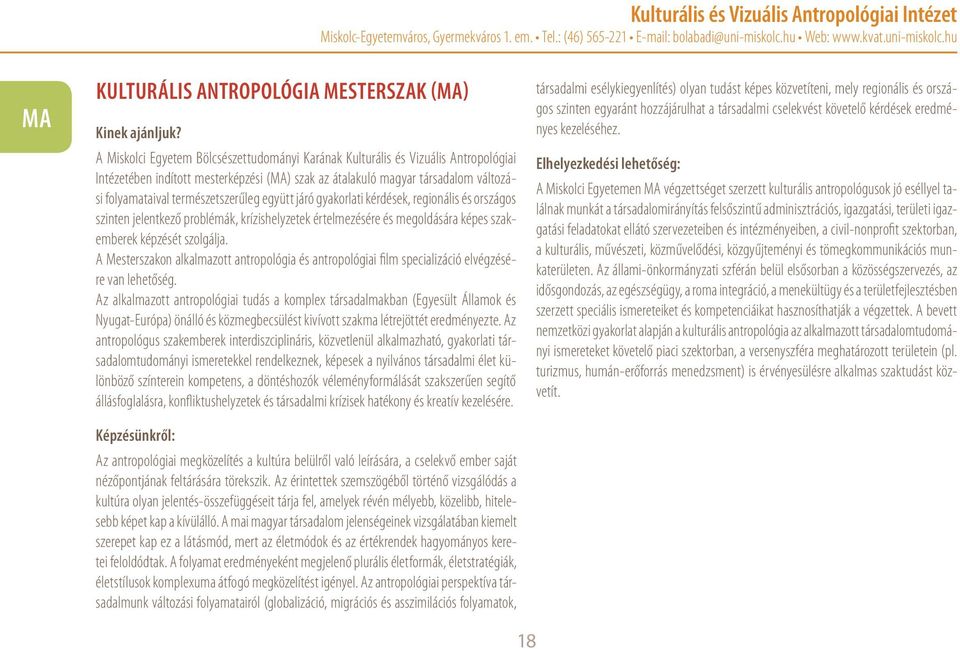 Kulturális és Vizuális Antropológiai Intézet
Miskolc-Egyetemváros, Gyermekváros 1. em. • Tel.: (46) 565-221 • E-mail: bolabadi@uni-miskolc.hu • Web: www.kvat.uni-miskolc.hu

MA

KULTURÁLIS ANTROPOLÓGIA MESTERSZAK (MA)

Kinek ajánljuk?

A Miskolci Egyetem Bölcsészettudományi Karának Kulturális és Vizuális Antropológiai Intézetében indított mesterképzési (MA) szak az átalakuló magyar társadalom változási folyamataival természetszerűleg együtt járó gyakorlati kérdések, regionális és országos szinten jelentkező problémák, krízishelyzetek értelmezésére és megoldására képes szakemberek képzését szolgálja.

A Mesterszakon alkalmazott antropológia és antropológiai film specializáció elvégzésére van lehetőség.

Az alkalmazott antropológiai tudás a komplex társadalmakban (Egyesült Államok és Nyugat-Európa) önálló és közmegbecsülést kivívott szakma létrejöttét eredményezte. Az antropológus szakemberek interdiszciplináris, közvetlenül alkalmazható, gyakorlati társadalomtudományi ismeretekkel rendelkeznek, képesek a nyilvános társadalmi élet különböző színterein kompetens, a döntéshozók véleményformálását szakszerűen segítő állásfoglalásra, konfliktushelyzetek és társadalmi krízisek hatékony és kreatív kezelésére.

Képzésünkről:

Az antropológiai megközelítés a kultúra belülről való leírására, a cselekvő ember saját nézőpontjának feltárására törekszik. Az érintettek szemszögéből történő vizsgálódás a kultúra olyan jelentés-összefüggéseit tárja fel, amelyek révén mélyebb, közelibb, hitelesebb képet kap a kívülálló. A mai magyar társadalom jelenségeinek vizsgálatában kiemelt szerepet kap ez a látásmód, mert az életmódok és az értékrendek hagyományos keretei feloldódtak. A folyamat eredményeként megjelenő plurális életformák, életstratégiák, életstílusok komplexuma átfogó megközelítést igényel. Az antropológiai perspektíva társadalmunk változási folyamatairól (globalizáció, migrációs és asszimilációs folyamatok, társadalmi esélykiegyenlítés) olyan tudást képes közvetíteni, mely regionális és országos szinten egyaránt hozzájárulhat a társadalmi cselekvést követelő kérdések eredményes kezeléséhez.

Elhelyezkedési lehetőség:

A Miskolci Egyetemen MA végzettséget szerzett kulturális antropológusok jó eséllyel találnak munkát a társadalomirányítás felsőszintű adminisztrációs, igazgatási, területi igazgatási feladatokat ellátó szervezeteiben és intézményeiben, a civil-nonprofit szektorban, a kulturális, művészeti, közművelődési, közgyűjteményi és tömegkommunikációs munkaterületen. Az állami-önkormányzati szférán belül elsősorban a közösségszervezés, az idősgondozás, az egészségügy, a roma integráció, a menekültügy és a területfejlesztésben szerzett speciális ismereteiket és kompetenciáikat hasznosíthatják a végzettek. A bevett nemzetközi gyakorlat alapján a kulturális antropológia az alkalmazott társadalomtudományi ismereteket követelő piaci szektorban, a versenyszféra meghatározott területein (pl. turizmus, humán-erőforrás menedzsment) is érvényesülésre alkalmas szaktudást közvetít.

18